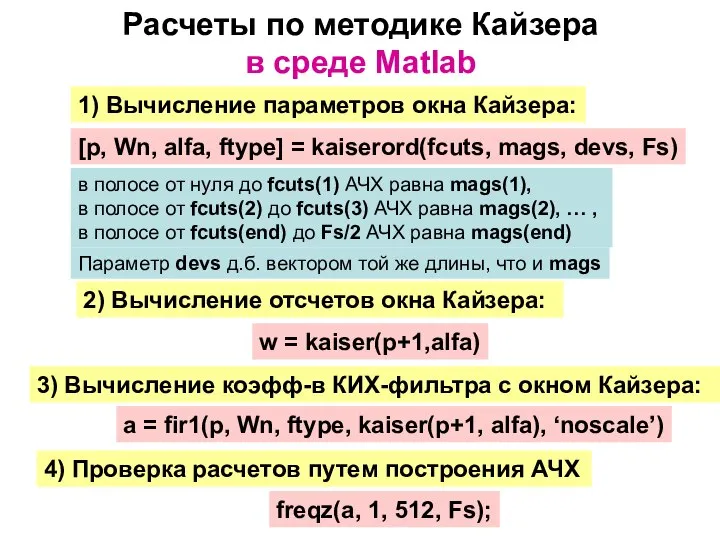 Расчеты по методике Кайзера
в среде Matlab

1) Вычисление параметров окна Кайзера:

[p, Wn, alfa, ftype] = kaiserord(fcuts, mags, devs, Fs)

в полосе от нуля до fcuts(1) АЧХ равна mags(1),
в полосе от fcuts(2) до fcuts(3) АЧХ равна mags(2), … ,
в полосе от fcuts(end) до Fs/2 АЧХ равна mags(end)

Параметр devs д.б. вектором той же длины, что и mags

2) Вычисление отсчетов окна Кайзера:

w = kaiser(p+1,alfa)

3) Вычисление коэфф-в КИХ-фильтра с окном Кайзера:

a = fir1(p, Wn, ftype, kaiser(p+1, alfa), ‘noscale’)

4) Проверка расчетов путем построения АЧХ

freqz(a, 1, 512, Fs);